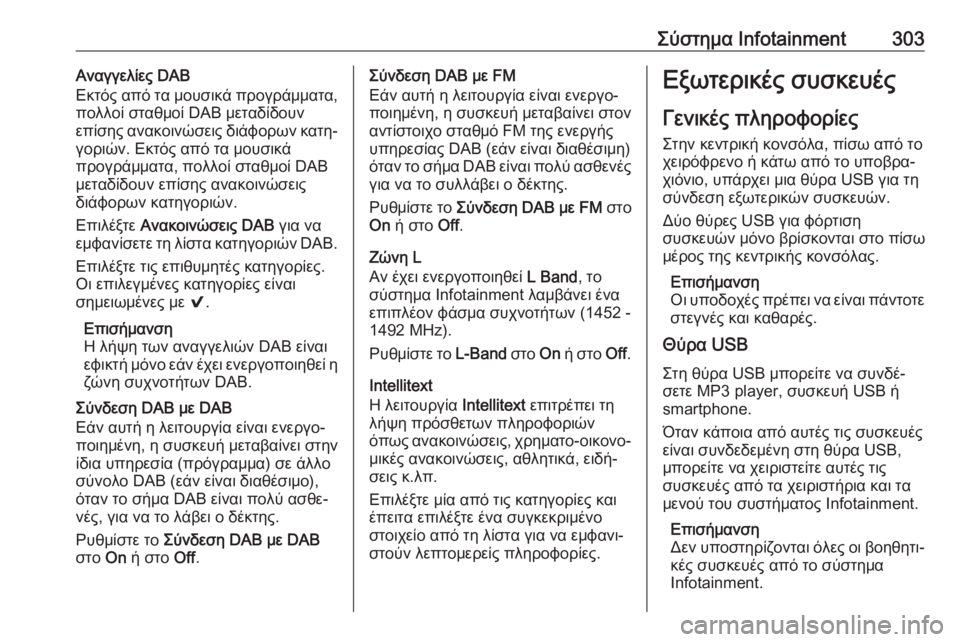 Σύστημα Infotainment 303

Αναγγελίες DAB
Εκτός από τα μουσικά προγράμματα, πολλοί σταθμοί DAB μεταδίδουν επίσης ανακοινώσεις διάφορων κατηγοριών. Εκτός από τα μουσικά προγράμματα, πολλοί σταθμοί DAB μεταδίδουν επίσης ανακοινώσεις διάφορων κατηγοριών.

Επιλέξτε Ανακοινώσεις DAB για να εμφανίσετε τη λίστα κατηγοριών DAB.

Επιλέξτε τις επιθυμητές κατηγορίες. Οι επιλεγμένες κατηγορίες είναι σημειωμένες με ✔.

Επισήμανση
Η λήψη των αναγγελιών DAB είναι εφικτή μόνο εάν έχει ενεργοποιηθεί η ζώνη συχνοτήτων DAB.

Σύνδεση DAB με DAB
Εάν αυτή η λειτουργία είναι ενεργοποιημένη, η συσκευή μεταβαίνει στην ίδια υπηρεσία (πρόγραμμα) σε άλλο σύνολο DAB (εάν είναι διαθέσιμο), όταν το σήμα DAB είναι πολύ ασθενές, για να το λάβει ο δέκτης.

Ρυθμίστε το Σύνδεση DAB με DAB στο On ή στο Off.

Σύνδεση DAB με FM
Εάν αυτή η λειτουργία είναι ενεργοποιημένη, η συσκευή μεταβαίνει στον αντίστοιχο σταθμό FM της ενεργής υπηρεσίας DAB (εάν είναι διαθέσιμη) όταν το σήμα DAB είναι πολύ ασθενές για να το συλλάβει ο δέκτης.

Ρυθμίστε το Σύνδεση DAB με FM στο On ή στο Off.

Ζώνη L
Αν έχει ενεργοποιηθεί L Band, το σύστημα Infotainment λαμβάνει ένα επιπλέον φάσμα συχνοτήτων (1452 - 1492 MHz).

Ρυθμίστε το L-Band στο On ή στο Off.

Intellitext
Η λειτουργία Intellitext επιτρέπει τη λήψη πρόσθετων πληροφοριών όπως ανακοινώσεις, χρηματο-οικονομικές ανακοινώσεις, αθλητικά, ειδήσεις κ.λπ.

Επιλέξτε μία από τις κατηγορίες και έπειτα επιλέξτε ένα συγκεκριμένο στοιχείο από τη λίστα για να εμφανιστούν λεπτομερείς πληροφορίες.

Εξωτερικές συσκευές

Γενικές πληροφορίες
Στην κεντρική κονσόλα, πίσω από το χειρόφρενο ή κάτω από το υποβραχιόνιο, υπάρχει μια θύρα USB για τη σύνδεση εξωτερικών συσκευών.

Δύο θύρες USB για φόρτιση συσκευών μόνο βρίσκονται στο πίσω μέρος της κεντρικής κονσόλας.

Επισήμανση
Οι υποδοχές πρέπει να είναι πάντοτε στεγνές και καθαρές.

Θύρα USB
Στη θύρα USB μπορείτε να συνδέσετε MP3 player, συσκευή USB ή smartphone.

Όταν κάποια από αυτές τις συσκευές είναι συνδεδεμένη στη θύρα USB, μπορείτε να χειριστείτε αυτές τις συσκευές από τα χειριστήρια και τα μενού του συστήματος Infotainment.

Επισήμανση
Δεν υποστηρίζονται όλες οι βοηθητικές συσκευές από το σύστημα Infotainment.

carmanualsonline.info